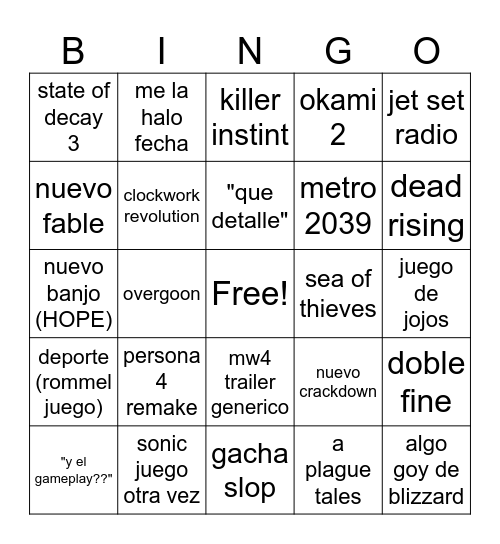 | B | I | N | G | O |
|---|---|---|---|---|
| state of decay 3 | me la halo fecha | killer instint | okami 2 | jet set radio |
| nuevo fable | clockwork revolution | "que detalle" | metro 2039 | dead rising |
| nuevo banjo (HOPE) | overgoon | Free! | sea of thieves | juego de jojos |
| deporte (rommel juego) | persona 4 remake | mw4 trailer generico | nuevo crackdown | doble fine |
| "y el gameplay??" | sonic juego otra vez | gacha slop | a plague tales | algo goy de blizzard |